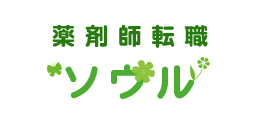 薬剤師転職
ソウル